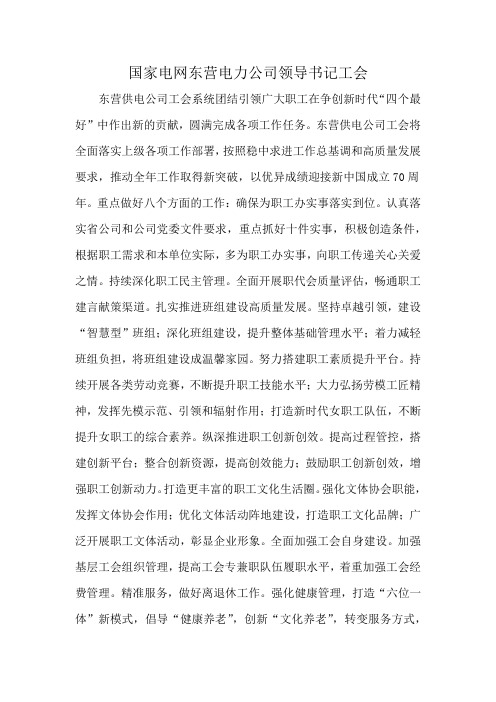 国家电网东营电力公司领导书记工会

东营供电公司工会系统团结引领广大职工在争创新时代“四个最好”中作出新的贡献，圆满完成各项工作任务。东营供电公司工会将全面落实上级各项工作部署，按照稳中求进工作总基调和高质量发展要求，推动全年工作取得新突破，以优异成绩迎接新中国成立70周年。重点做好八个方面的工作：确保为职工办实事落实到位。认真落实省公司和公司党委文件要求，重点抓好十件实事，积极创造条件，根据职工需求和本单位实际，多为职工办实事，向职工传递关心关爱之情。持续深化职工民主管理。全面开展职代会质量评估，畅通职工建言献策渠道。扎实推进班组建设高质量发展。坚持卓越引领，建设“智慧型”班组；深化班组建设，提升整体基础管理水平；着力减轻班组负担，将班组建设成温馨家园。努力搭建职工素质提升平台。持续开展各类劳动竞赛，不断提升职工技能水平；大力弘扬劳模工匠精神，发挥先模示范、引领和辐射作用；打造新时代女职工队伍，不断提升女职工的综合素养。纵深推进职工创新创效。提高过程管控，搭建创新平台；整合创新资源，提高创效能力；鼓励职工创新创效，增强职工创新动力。打造更丰富的职工文化生活圈。强化文体协会职能，发挥文体协会作用；优化文体活动阵地建设，打造职工文化品牌；广泛开展职工文体活动，彰显企业形象。全面加强工会自身建设。加强基层工会组织管理，提高工会专兼职队伍履职水平，着重加强工会经费管理。精准服务，做好离退休工作。强化健康管理，打造“六位一体”新模式，倡导“健康养老”，创新“文化养老”，转变服务方式，